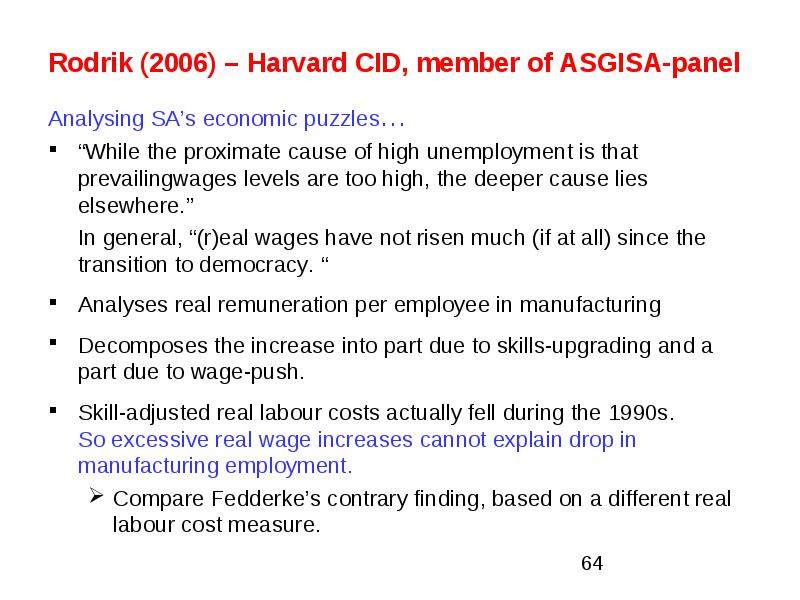 Rodrik (2006) – Harvard CID, member of ASGISA-panel

Analysing SA’s economic puzzles…

▪ “While the proximate cause of high unemployment is that prevailingwages levels are too high, the deeper cause lies elsewhere.”

In general, “(r)eal wages have not risen much (if at all) since the transition to democracy. “

▪ Analyses real remuneration per employee in manufacturing

▪ Decomposes the increase into part due to skills-upgrading and a part due to wage-push.

▪ Skill-adjusted real labour costs actually fell during the 1990s. So excessive real wage increases cannot explain drop in manufacturing employment.

➢ Compare Fedderke’s contrary finding, based on a different real labour cost measure.

64